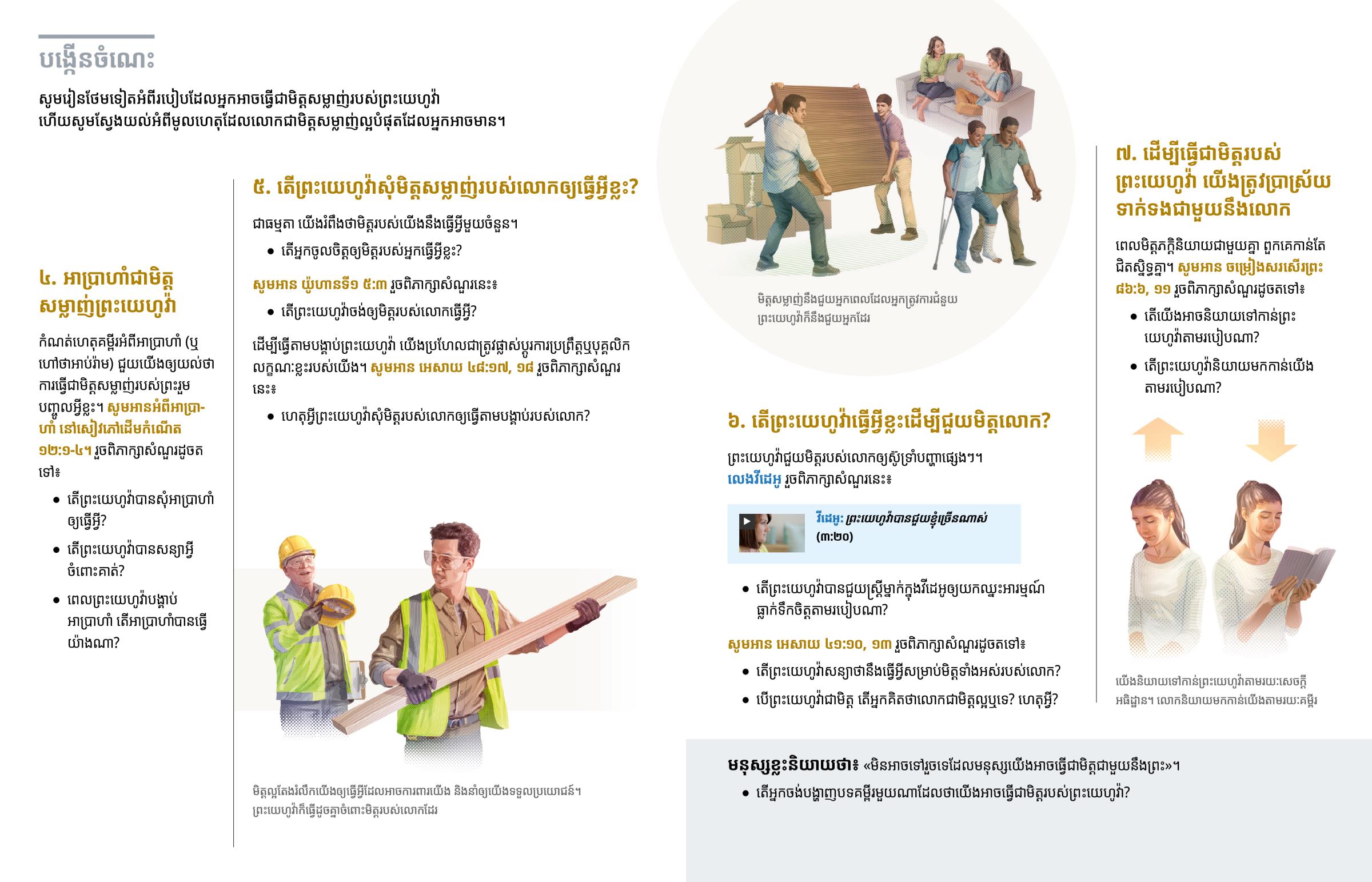 បង្កើនចំណេះ

សូមរៀនថែមទៀតអំពីរបៀបដែលអ្នកអាចធ្វើជាមិត្តសម្លាញ់របស់ព្រះយេហូវ៉ា ហើយសូមស្វែងយល់អំពីមូលហេតុដែលលោកជាមិត្តសម្លាញ់ល្អបំផុតដែលអ្នកអាចមាន។

៤. អាប្រាហាំជាមិត្តសម្លាញ់ព្រះយេហូវ៉ា

កំណត់ហេតុគម្ពីរអំពីអាប្រាហាំ (ឬហៅថាអាប់រ៉ាម) ជួយយើងឲ្យយល់ថាការធ្វើជាមិត្តសម្លាញ់របស់ព្រះរួមបញ្ចូលអ្វីខ្លះ។ សូមអានអំពីអាប្រាហាំ នៅសៀវភៅដើមកំណើត ១២:១-៤។ រួចពិភាក្សាសំណួរដូចតទៅ៖

• តើព្រះយេហូវ៉ាបានសុំអាប្រាហាំឲ្យធ្វើអ្វី?

• តើព្រះយេហូវ៉ាបានសន្យាអ្វីចំពោះគាត់?

• ពេលព្រះយេហូវ៉ាបង្គាប់អាប្រាហាំ តើអាប្រាហាំបានធ្វើយ៉ាងណា?

៥. តើព្រះយេហូវ៉ាសុំមិត្តសម្លាញ់របស់លោកឲ្យធ្វើអ្វីខ្លះ?

ជាធម្មតា យើងរំពឹងថាមិត្តរបស់យើងនឹងធ្វើអ្វីមួយចំនួន។

• តើអ្នកចូលចិត្តឲ្យមិត្តរបស់អ្នកធ្វើអ្វីខ្លះ?

សូមអាន យ៉ូហានទី១ ៥:៣ រួចពិភាក្សាសំណួរនេះ៖

• តើព្រះយេហូវ៉ាចង់ឲ្យមិត្តរបស់លោកធ្វើអ្វី?

ដើម្បីធ្វើតាមបង្គាប់ព្រះយេហូវ៉ា យើងប្រហែលជាត្រូវផ្លាស់ប្ដូរការប្រព្រឹត្តឬបុគ្គលិកលក្ខណៈខ្លះរបស់យើង។ សូមអាន អេសាយ ៤៨:១៧, ១៨ រួចពិភាក្សាសំណួរនេះ៖

• ហេតុអ្វីព្រះយេហូវ៉ាសុំមិត្តរបស់លោកឲ្យធ្វើតាមបង្គាប់របស់លោក?

មិត្តល្អតែងរំលឹកយើងឲ្យធ្វើអ្វីដែលអាចការពារយើង និងនាំឲ្យយើងទទួលប្រយោជន៍។ ព្រះយេហូវ៉ាក៏ធ្វើដូចគ្នាចំពោះមិត្តរបស់លោកដែរ

មិត្តសម្លាញ់នឹងជួយអ្នកពេលដែលអ្នកត្រូវការជំនួយ ព្រះយេហូវ៉ាក៏នឹងជួយអ្នកដែរ

៦. តើព្រះយេហូវ៉ាធ្វើអ្វីខ្លះដើម្បីជួយមិត្តលោក?

ព្រះយេហូវ៉ាជួយមិត្តរបស់លោកឲ្យស៊ូទ្រាំបញ្ហាផ្សេងៗ។ លេងវីដេអូ រួចពិភាក្សាសំណួរនេះ៖

វីដេអូ: ព្រះយេហូវ៉ាបានជួយខ្ញុំច្រើនណាស់ (៣:២០)

• តើព្រះយេហូវ៉ាបានជួយស្ត្រីម្នាក់ក្នុងវីដេអូឲ្យយកឈ្នះអារម្មណ៍ធ្លាក់ទឹកចិត្តតាមរបៀបណា?

សូមអាន អេសាយ ៤១:១០, ១៣ រួចពិភាក្សាសំណួរដូចតទៅ៖

• តើព្រះយេហូវ៉ាសន្យាថានឹងធ្វើអ្វីសម្រាប់មិត្តទាំងអស់របស់លោក?

• បើព្រះយេហូវ៉ាជាមិត្ត តើអ្នកគិតថាលោកជាមិត្តល្អឬទេ? ហេតុអ្វី?

៧. ដើម្បីធ្វើជាមិត្តរបស់ព្រះយេហូវ៉ា យើងត្រូវប្រាស្រ័យទាក់ទងជាមួយនឹងលោក

ពេលមិត្តភក្ដិនិយាយជាមួយគ្នា ពួកគេកាន់តែជិតស្និទ្ធគ្នា។ សូមអាន ចម្រៀងសរសើរព្រះ ៨៦:៦, ១១ រួចពិភាក្សាសំណួរដូចតទៅ៖

• តើយើងអាចនិយាយទៅកាន់ព្រះយេហូវ៉ាតាមរបៀបណា?

• តើព្រះយេហូវ៉ានិយាយមកកាន់យើងតាមរបៀបណា?

យើងនិយាយទៅកាន់ព្រះយេហូវ៉ាតាមរយៈសេចក្ដីអធិដ្ឋាន។ លោកនិយាយមកកាន់យើងតាមរយៈគម្ពីរ

មនុស្សខ្លះនិយាយថា៖ «មិនអាចទៅរួចទេដែលមនុស្សយើងអាចធ្វើជាមិត្តជាមួយនឹងព្រះ»។

• តើអ្នកចង់បង្ហាញបទគម្ពីរមួយណាដែលថាយើងអាចធ្វើជាមិត្តរបស់ព្រះយេហូវ៉ា?